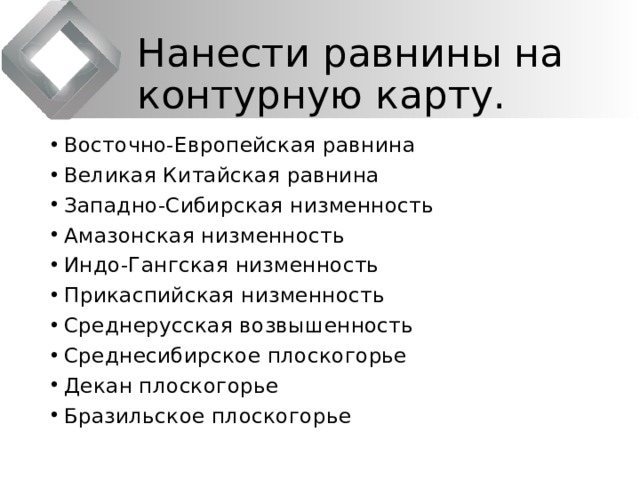 Нанести равнины на контурную карту.

• Восточно-Европейская равнина
• Великая Китайская равнина
• Западно-Сибирская низменность
• Амазонская низменность
• Индо-Гангская низменность
• Прикаспийская низменность
• Среднерусская возвышенность
• Среднесибирское плоскогорье
• Декан плоскогорье
• Бразильское плоскогорье